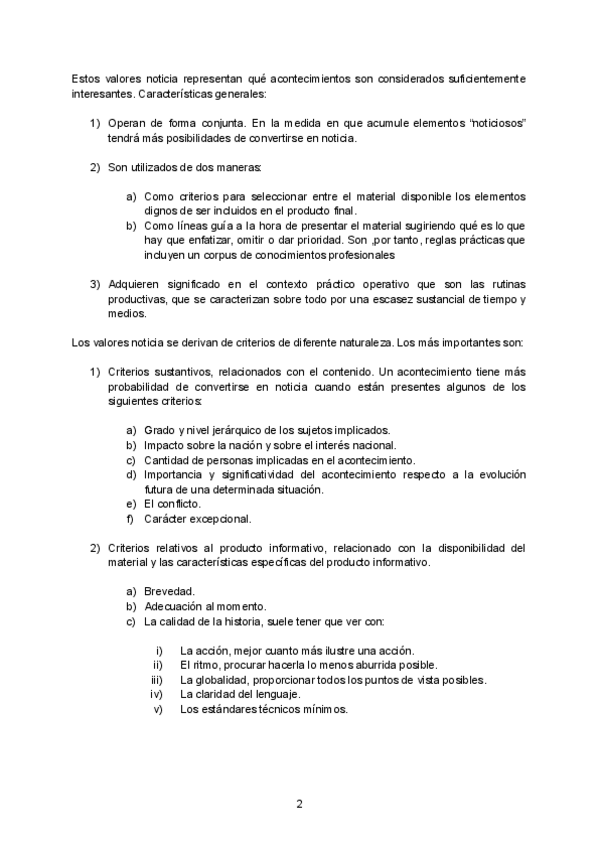 Estos valores noticia representan qué acontecimientos son considerados suficientemente interesantes. Características generales:

1) Operan de forma conjunta. En la medida en que acumule elementos “noticiosos” tendrá más posibilidades de convertirse en noticia.

2) Son utilizados de dos maneras:

a) Como criterios para seleccionar entre el material disponible los elementos dignos de ser incluidos en el producto final.
b) Como líneas guía a la hora de presentar el material sugiriendo qué es lo que hay que enfatizar, omitir o dar prioridad. Son ,por tanto, reglas prácticas que incluyen un corpus de conocimientos profesionales

3) Adquieren significado en el contexto práctico operativo que son las rutinas productivas, que se caracterizan sobre todo por una escasez sustancial de tiempo y medios.

Los valores noticia se derivan de criterios de diferente naturaleza. Los más importantes son:

1) Criterios sustantivos, relacionados con el contenido. Un acontecimiento tiene más probabilidad de convertirse en noticia cuando están presentes algunos de los siguientes criterios:

a) Grado y nivel jerárquico de los sujetos implicados.
b) Impacto sobre la nación y sobre el interés nacional.
c) Cantidad de personas implicadas en el acontecimiento.
d) Importancia y significatividad del acontecimiento respecto a la evolución futura de una determinada situación.
e) El conflicto.
f) Carácter excepcional.

2) Criterios relativos al producto informativo, relacionado con la disponibilidad del material y las características específicas del producto informativo.

a) Brevedad.
b) Adecuación al momento.
c) La calidad de la historia, suele tener que ver con:

i) La acción, mejor cuanto más ilustre una acción.
ii) El ritmo, procurar hacerla lo menos aburrida posible.
iii) La globalidad, proporcionar todos los puntos de vista posibles.
iv) La claridad del lenguaje.
v) Los estándares técnicos mínimos.

2